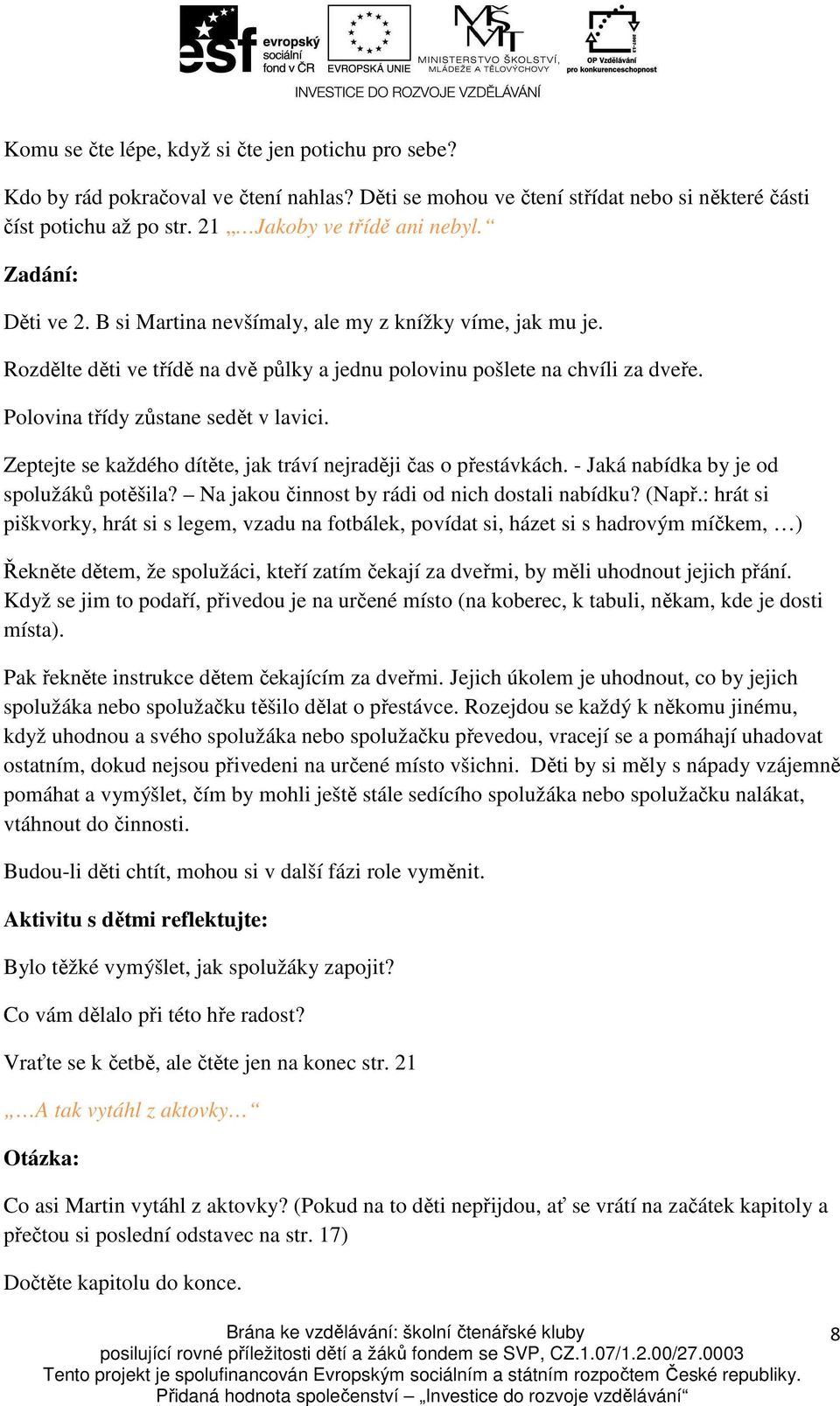 esf evropský sociální fond v ČR EVROPSKÁ UNIE MINISTERSTVO ŠKOLSTVÍ, MLÁDEŽE A TĚLOVÝCHOVY OP Vzdělávání pro konkurenceschopnost
INVESTICE DO ROZVOJE VZDĚLÁVÁNÍ

Komu se čte lépe, když si čte jen potichu pro sebe?

Kdo by rád pokračoval ve čtení nahlas? Děti se mohou ve čtení střídat nebo si některé části číst potichu až po str. 21 „…Jakoby ve třídě ani nebyl.“

Zadání:

Děti ve 2. B si Martina nevšímaly, ale my z knížky víme, jak mu je.

Rozdělte děti ve třídě na dvě půlky a jednu polovinu pošlete na chvíli za dveře.

Polovina třídy zůstane sedět v lavici.

Zeptejte se každého dítěte, jak tráví nejraději čas o přestávkách. - Jaká nabídka by je od spolužáků potěšila? – Na jakou činnost by rádi od nich dostali nabídku? (Např.: hrát si piškvorky, hrát si s legem, vzadu na fotbálek, povídat si, házet si s hadrovým míčkem, …)

Řekněte dětem, že spolužáci, kteří zatím čekají za dveřmi, by měli uhodnout jejich přání. Když se jim to podaří, přivedou je na určené místo (na koberec, k tabuli, někam, kde je dosti místa).

Pak řekněte instrukce dětem čekajícím za dveřmi. Jejich úkolem je uhodnout, co by jejich spolužáka nebo spolužačku těšilo dělat o přestávce. Rozejdou se každý k někomu jinému, když uhodnou a svého spolužáka nebo spolužačku převedou, vracejí se a pomáhají uhadovat ostatním, dokud nejsou přivedeni na určené místo všichni. Děti by si měly s nápady vzájemně pomáhat a vymýšlet, čím by mohli ještě stále sedícího spolužáka nebo spolužačku nalákat, vtáhnout do činnosti.

Budou-li děti chtít, mohou si v další fázi role vyměnit.

Aktivitu s dětmi reflektujte:

Bylo těžké vymýšlet, jak spolužáky zapojit?

Co vám dělalo při této hře radost?

Vraťte se k četbě, ale čtěte jen na konec str. 21

„…A tak vytáhl z aktovky…“

Otázka:

Co asi Martin vytáhl z aktovky? (Pokud na to děti nepřijdou, ať se vrátí na začátek kapitoly a přečtou si poslední odstavec na str. 17)

Dočtěte kapitolu do konce.

Brána ke vzdělávání: školní čtenářské kluby
posilující rovné příležitosti dětí a žáků fondem se SVP, CZ.1.07/1.2.00/27.0003
Tento projekt je spolufinancován Evropským sociálním a státním rozpočtem České republiky.
Přidaná hodnota společenství – „Investice do rozvoje vzdělávání“

8